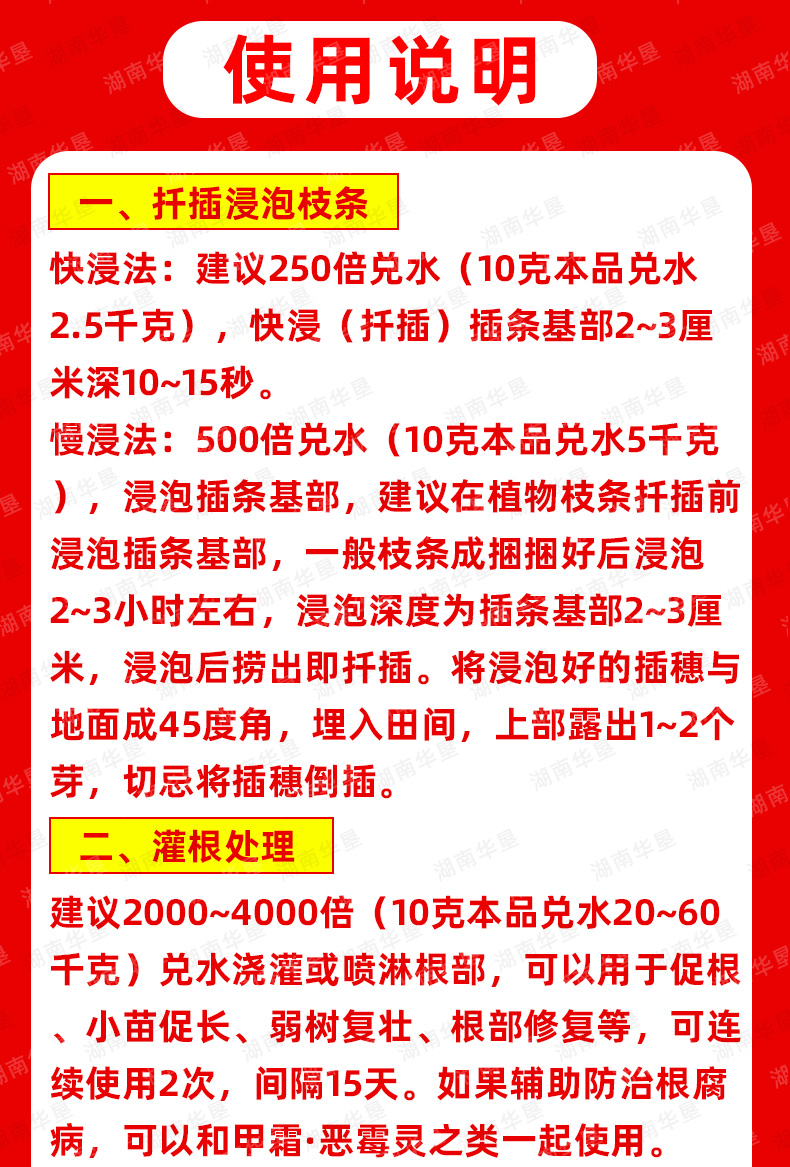 使用说明

一、扦插浸泡枝条

快浸法：建议250倍兑水（10克本品兑水2.5千克），快浸（扦插）插条基部2~3厘米深10~15秒。

慢浸法：500倍兑水（10克本品兑水5千克），浸泡插条基部，建议在植物枝条扦插前浸泡插条基部，一般枝条成捆捆好后浸泡2~3小时左右，浸泡深度为插条基部2~3厘米，浸泡后捞出即扦插。将浸泡好的插穗与地面成45度角，埋入田间，上部露出1~2个芽，切忌将插穗倒插。

二、灌根处理

建议2000~4000倍（10克本品兑水20~60千克）兑水浇灌或喷淋根部，可以用于促根、小苗促长、弱树复壮、根部修复等，可连续使用2次，间隔15天。如果辅助防治根腐病，可以和甲霜·恶霉灵之类一起使用。

湖南华垦